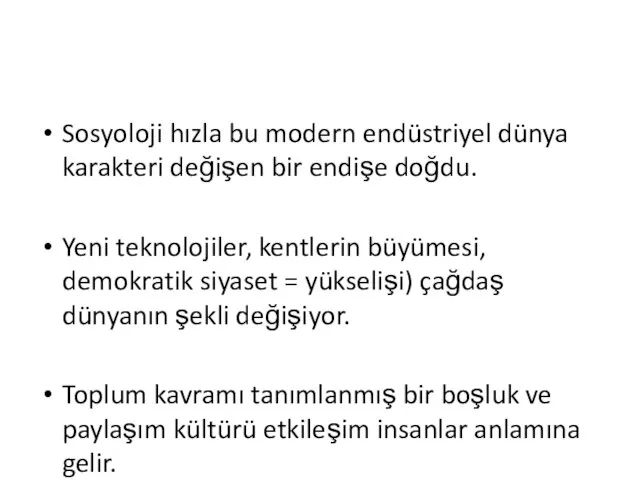 • Sosyoloji hızla bu modern endüstriyel dünya karakteri değişen bir endişe doğdu.

• Yeni teknolojiler, kentlerin büyümesi, demokratik siyaset = yükselişi) çağdaş dünyanın şekli değişiyor.

• Toplum kavramı tanımlanmış bir boşluk ve paylaşım kültürü etkileşim insanlar anlamına gelir.